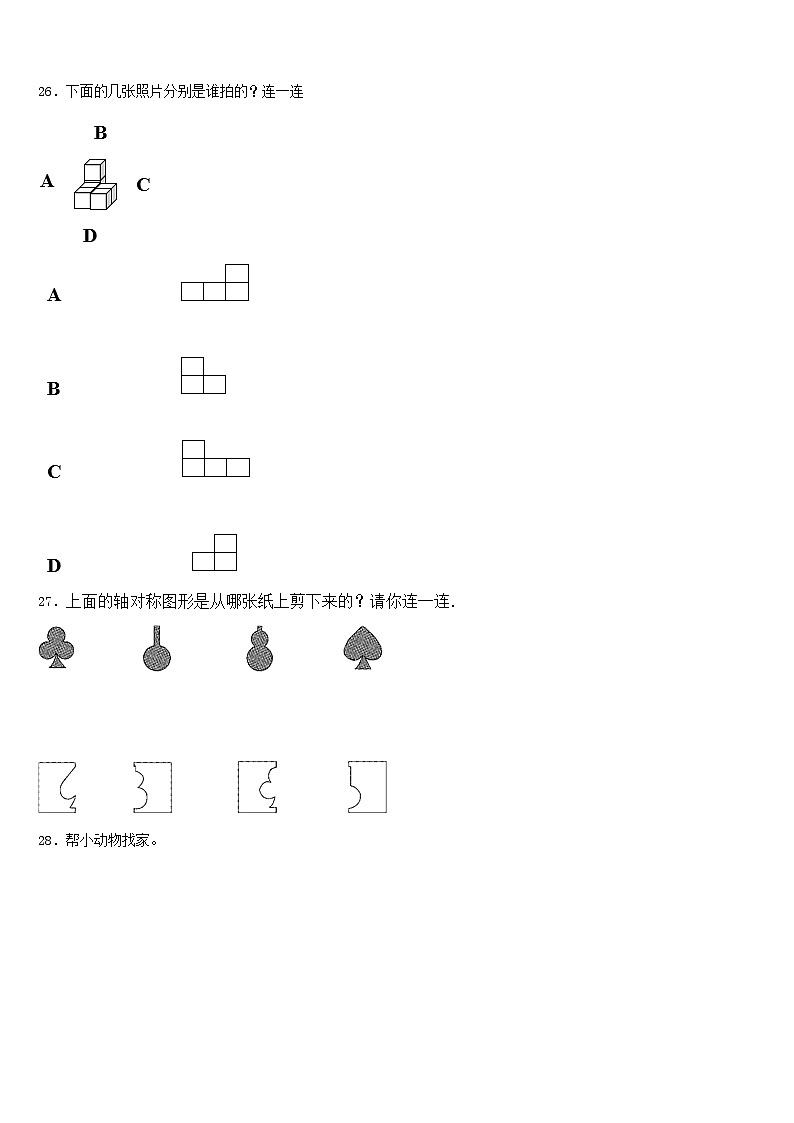 26．下面的几张照片分别是谁拍的？连一连

B

A C

D

A

B

C

D

27．上面的轴对称图形是从哪张纸上剪下来的？请你连一连．

28．帮小动物找家。